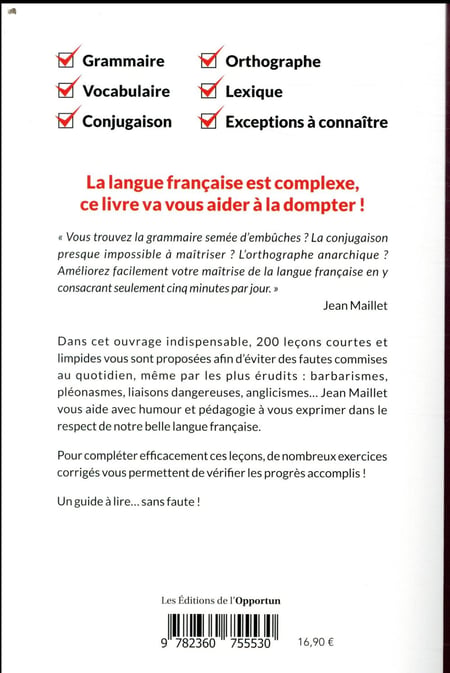 Grammaire
Vocabulaire
Conjugaison
Orthographe
Lexique
Exceptions à connaître

La langue française est complexe, ce livre va vous aider à la dompter !

« Vous trouvez la grammaire semée d'embûches ? La conjugaison presque impossible à maîtriser ? L'orthographe anarchique ? Améliorez facilement votre maîtrise de la langue française en y consacrant seulement cinq minutes par jour. »

Jean Maillet

Dans cet ouvrage indispensable, 200 leçons courtes et limpides vous sont proposées afin d'éviter des fautes commises au quotidien, même par les plus érudits : barbarismes, pléonasmes, liaisons dangereuses, anglicismes... Jean Maillet vous aide avec humour et pédagogie à vous exprimer dans le respect de notre belle langue française.

Pour compléter efficacement ces leçons, de nombreux exercices corrigés vous permettent de vérifier les progrès accomplis !

Un guide à lire... sans faute !

Les Éditions de l'Opportun

9 782360 755530

16,90 €